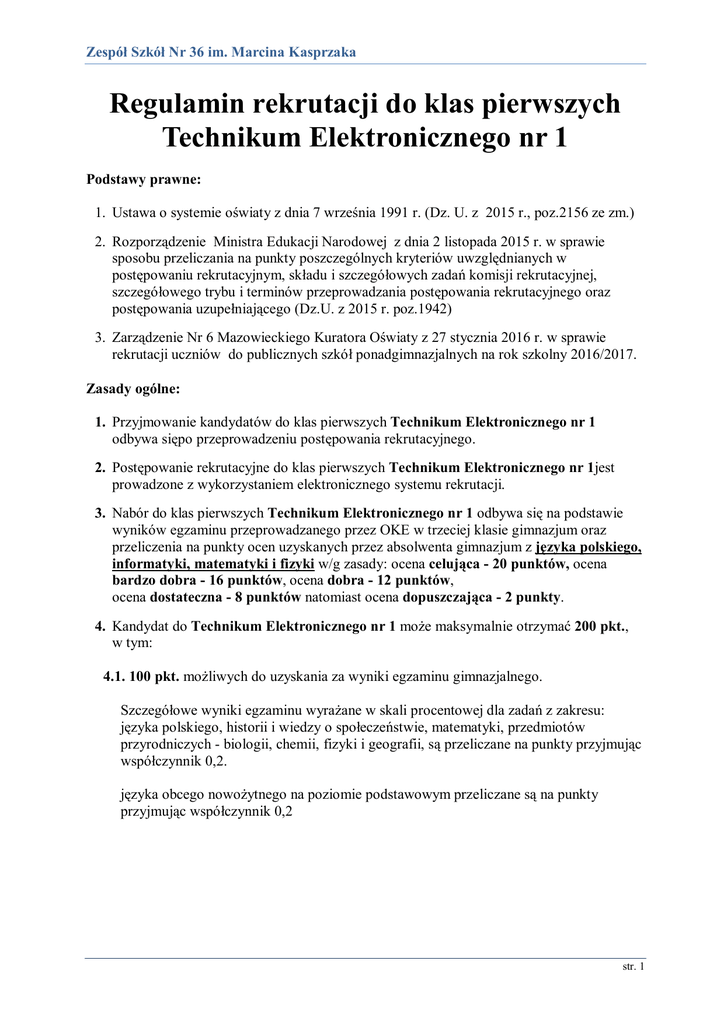 Zespół Szkół Nr 36 im. Marcina Kasprzaka

Regulamin rekrutacji do klas pierwszych Technikum Elektronicznego nr 1

Podstawy prawne:

1. Ustawa o systemie oświaty z dnia 7 września 1991 r. (Dz. U. z 2015 r., poz.2156 ze zm.)

2. Rozporządzenie Ministra Edukacji Narodowej z dnia 2 listopada 2015 r. w sprawie sposobu przeliczania na punkty poszczególnych kryteriów uwzględnianych w postępowaniu rekrutacyjnym, składu i szczegółowych zadań komisji rekrutacyjnej, szczegółowego trybu i terminów przeprowadzania postępowania rekrutacyjnego oraz postępowania uzupełniającego (Dz.U. z 2015 r. poz.1942)

3. Zarządzenie Nr 6 Mazowieckiego Kuratora Oświaty z 27 stycznia 2016 r. w sprawie rekrutacji uczniów do publicznych szkół ponadgimnazjalnych na rok szkolny 2016/2017.

Zasady ogólne:

1. Przyjmowanie kandydatów do klas pierwszych Technikum Elektronicznego nr 1 odbywa siępo przeprowadzeniu postępowania rekrutacyjnego.

2. Postępowanie rekrutacyjne do klas pierwszych Technikum Elektronicznego nr 1jest prowadzone z wykorzystaniem elektronicznego systemu rekrutacji.

3. Nabór do klas pierwszych Technikum Elektronicznego nr 1 odbywa się na podstawie wyników egzaminu przeprowadzanego przez OKE w trzeciej klasie gimnazjum oraz przeliczenia na punkty ocen uzyskanych przez absolwenta gimnazjum z języka polskiego, informatyki, matematyki i fizyki w/g zasady: ocena celująca - 20 punktów, ocena bardzo dobra - 16 punktów, ocena dobra - 12 punktów, ocena dostateczna - 8 punktów natomiast ocena dopuszczająca - 2 punkty.

4. Kandydat do Technikum Elektronicznego nr 1 może maksymalnie otrzymać 200 pkt., w tym:

4.1. 100 pkt. możliwych do uzyskania za wyniki egzaminu gimnazjalnego.

Szczegółowe wyniki egzaminu wyrażane w skali procentowej dla zadań z zakresu: języka polskiego, historii i wiedzy o społeczeństwie, matematyki, przedmiotów przyrodniczych - biologii, chemii, fizyki i geografii, są przeliczane na punkty przyjmując współczynnik 0,2.

języka obcego nowożytnego na poziomie podstawowym przeliczane są na punkty przyjmując współczynnik 0,2

str. 1